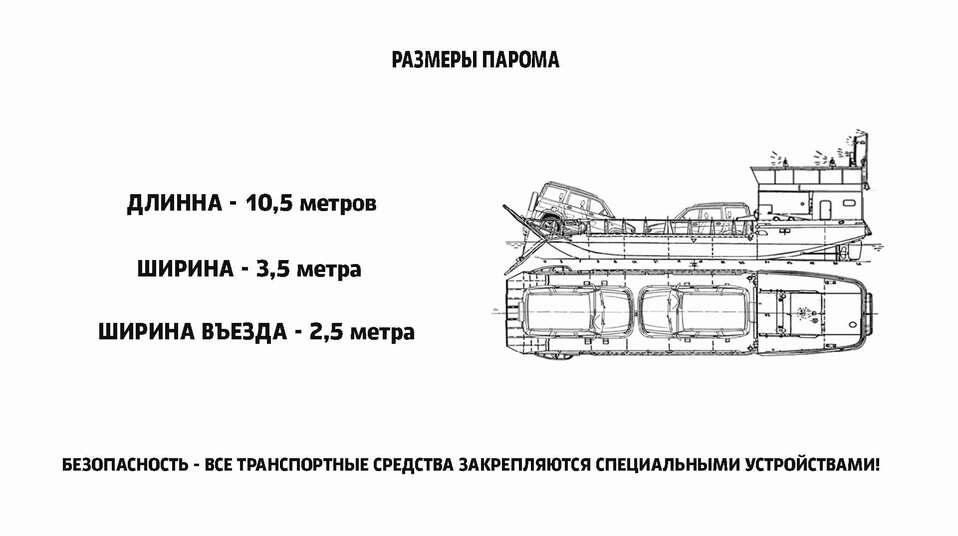 РАЗМЕРЫ ПАРОМА

ДЛИННА - 10,5 метров

ШИРИНА - 3,5 метра

ШИРИНА ВЪЕЗДА - 2,5 метра

БЕЗОПАСНОСТЬ - ВСЕ ТРАНСПОРТНЫЕ СРЕДСТВА ЗАКРЕПЛЯЮТСЯ СПЕЦИАЛЬНЫМИ УСТРОЙСТВАМИ!